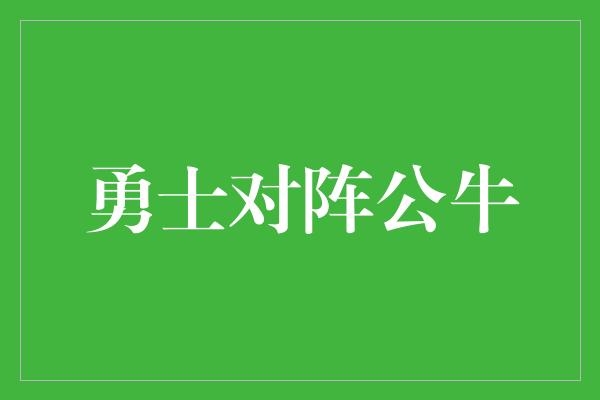 勇士对阵公牛